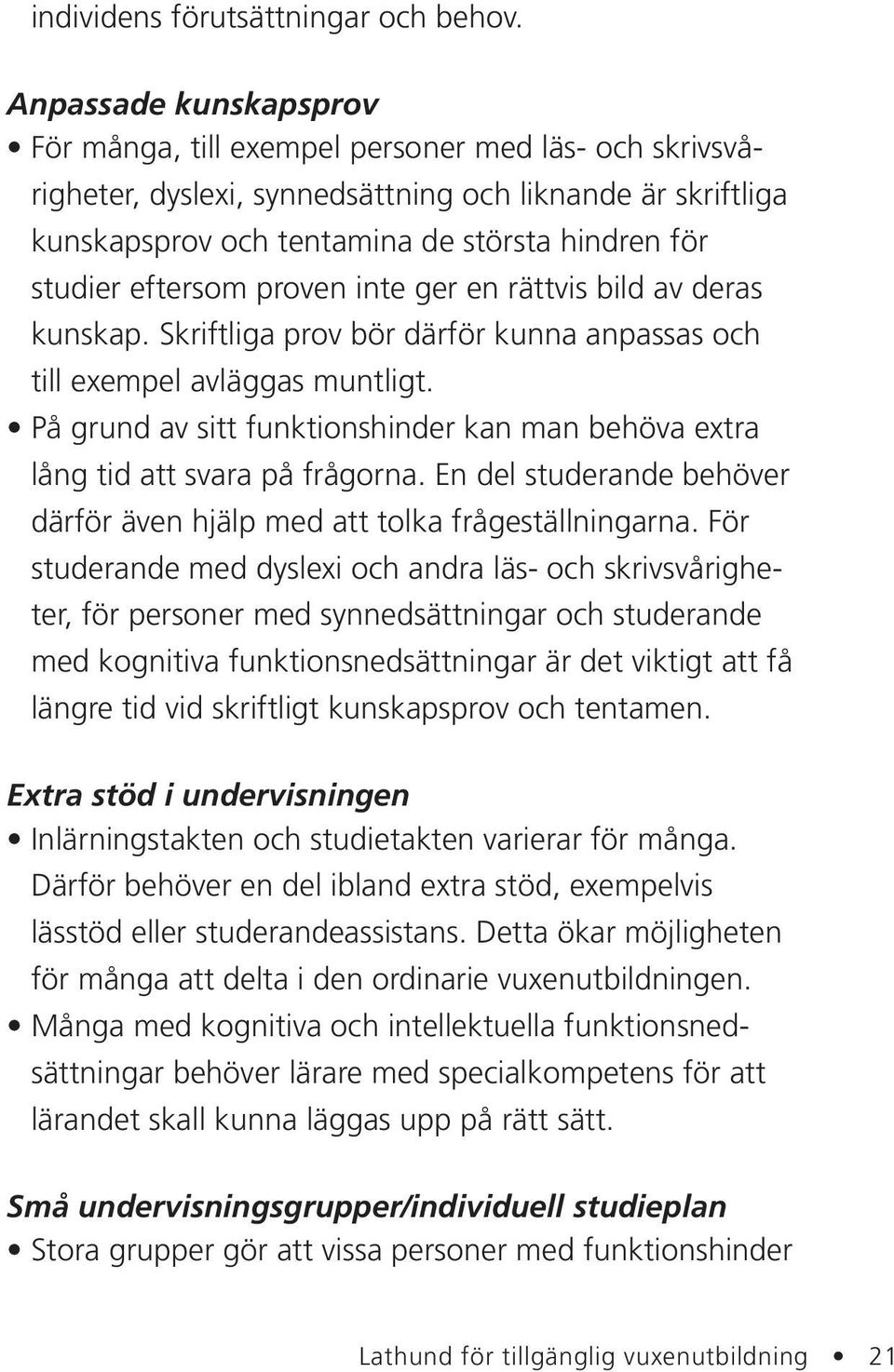 individens förutsättningar och behov.

Anpassade kunskapsprov

• För många, till exempel personer med läs- och skrivsvårigheter, dyslexi, synnedsättning och liknande är skriftliga kunskapsprov och tentamina de största hindren för studier eftersom proven inte ger en rättvis bild av deras kunskap. Skriftliga prov bör därför kunna anpassas och till exempel avläggas muntligt.

• På grund av sitt funktionshinder kan man behöva extra lång tid att svara på frågorna. En del studerande behöver därför även hjälp med att tolka frågeställningarna. För studerande med dyslexi och andra läs- och skrivsvårigheter, för personer med synnedsättningar och studerande med kognitiva funktionsnedsättningar är det viktigt att få längre tid vid skriftligt kunskapsprov och tentamen.

Extra stöd i undervisningen

• Inlärningstakten och studietakten varierar för många. Därför behöver en del ibland extra stöd, exempelvis lässtöd eller studerandeassistans. Detta ökar möjligheten för många att delta i den ordinarie vuxenutbildningen.

• Många med kognitiva och intellektuella funktionsnedsättningar behöver lärare med specialkompetens för att lärandet skall kunna läggas upp på rätt sätt.

Små undervisningsgrupper/individuell studieplan

• Stora grupper gör att vissa personer med funktionshinder

Lathund för tillgänglig vuxenutbildning • 21